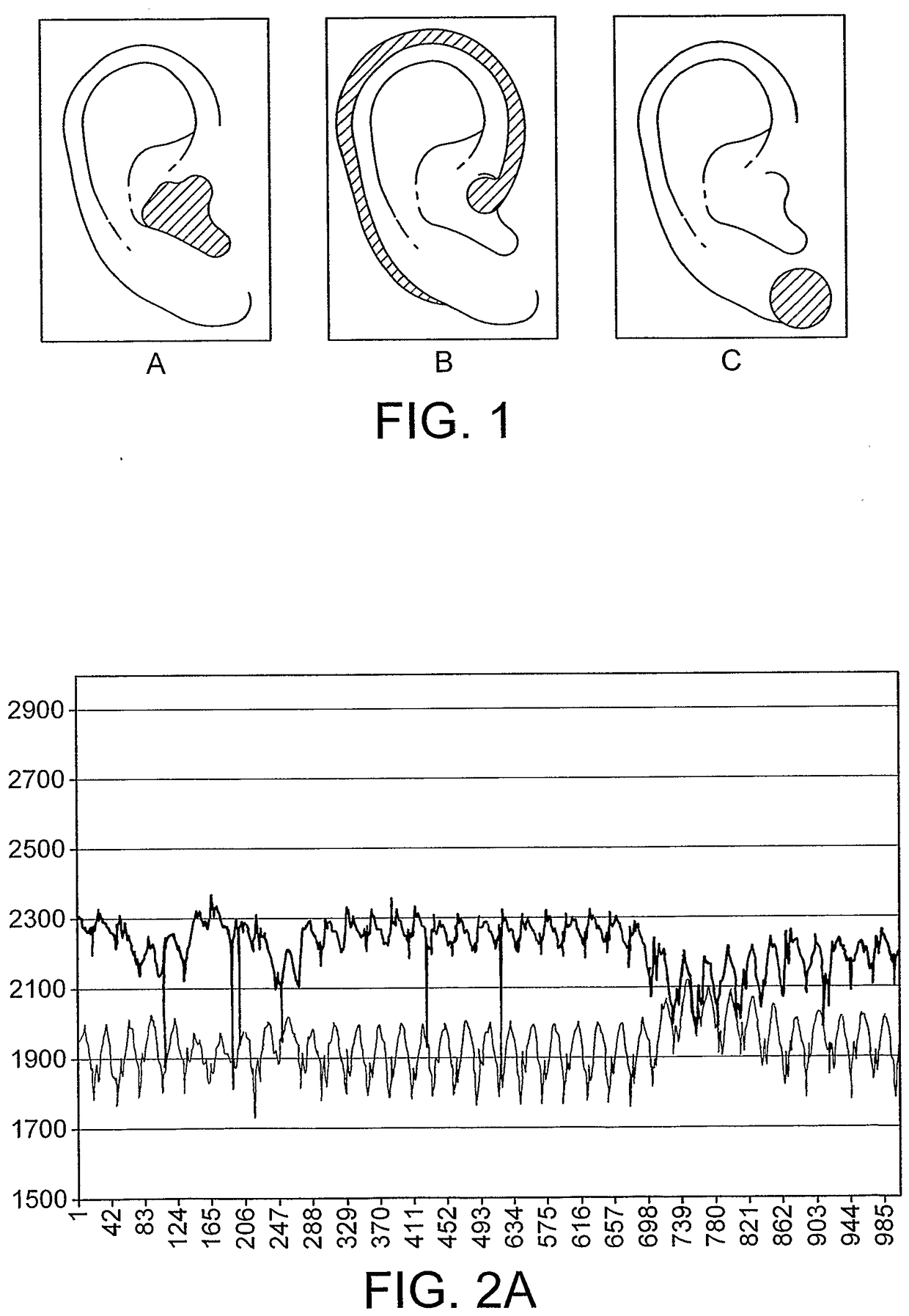 A

B

C

FIG. 1

2900
2700
2500
2300
2100
1900
1700
1500

1
42
83
124
165
206
247
288
329
370
411
452
493
634
575
616
657
698
739
780
821
862
903
944
985

FIG. 2A